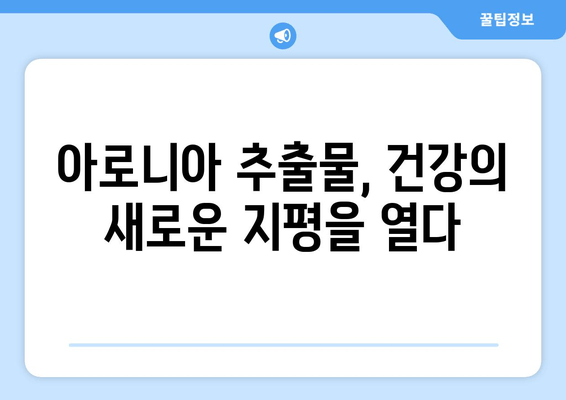 꿀팁정보

아로니아 추출물, 건강의 새로운 지평을 열다